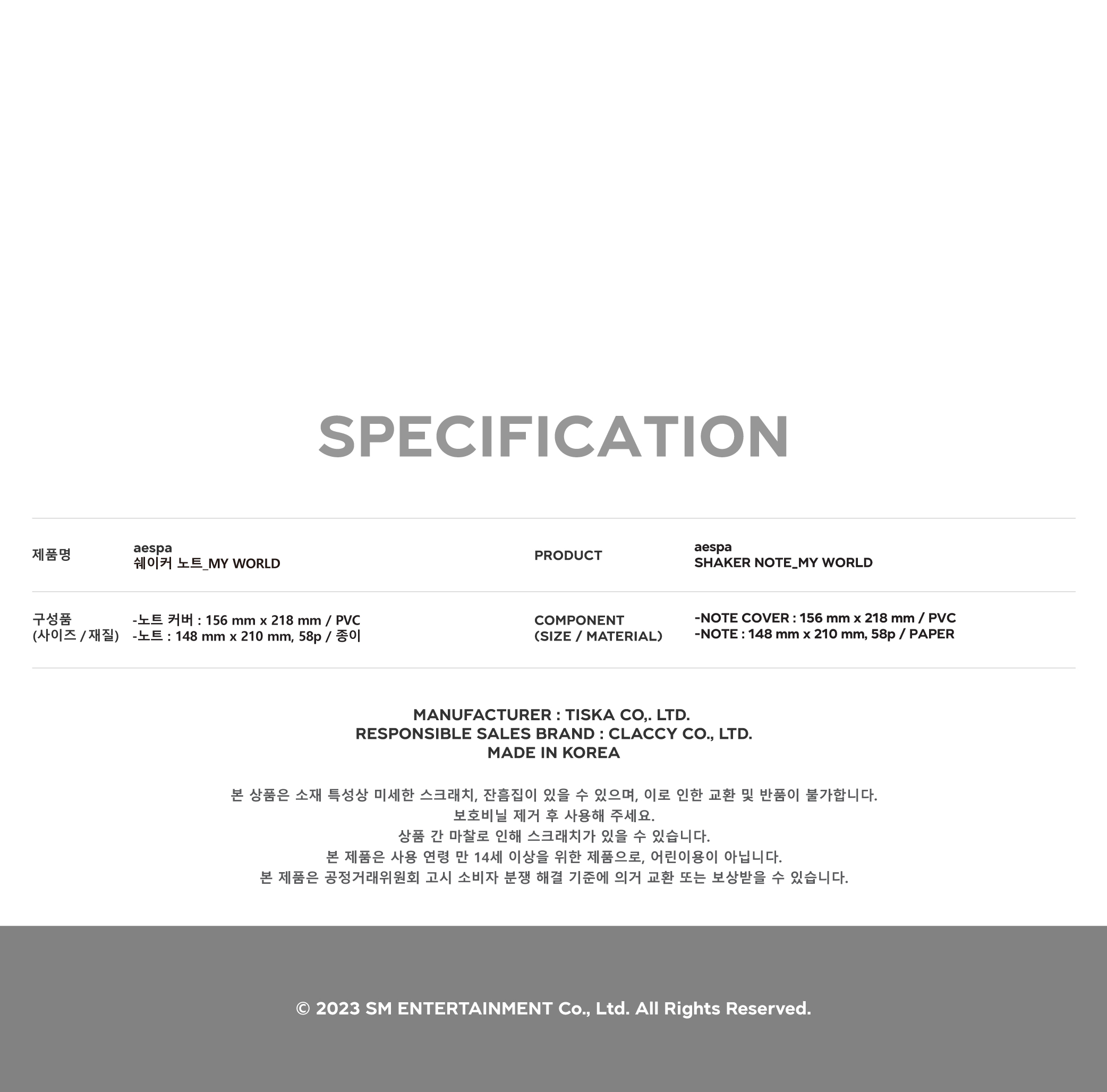 SPECIFICATION

| 제품명 | aespa 쉐이커 노트_MY WORLD | PRODUCT | aespa SHAKER NOTE_MY WORLD |
|---|---|---|---|
| 구성품 (사이즈 / 재질) | -노트 커버 : 156 mm x 218 mm / PVC -노트 : 148 mm x 210 mm, 58p / 종이 | COMPONENT (SIZE / MATERIAL) | -NOTE COVER : 156 mm x 218 mm / PVC -NOTE : 148 mm x 210 mm, 58p / PAPER |

MANUFACTURER : TISKA CO,. LTD.
RESPONSIBLE SALES BRAND : CLACCY CO., LTD.
MADE IN KOREA

본 상품은 소재 특성상 미세한 스크래치, 잔흠집이 있을 수 있으며, 이로 인한 교환 및 반품이 불가합니다.
보호비닐 제거 후 사용해 주세요.
상품 간 마찰로 인해 스크래치가 있을 수 있습니다.
본 제품은 사용 연령 만 14세 이상을 위한 제품으로, 어린이용이 아닙니다.
본 제품은 공정거래위원회 고시 소비자 분쟁 해결 기준에 의거 교환 또는 보상받을 수 있습니다.

© 2023 SM ENTERTAINMENT Co., Ltd. All Rights Reserved.